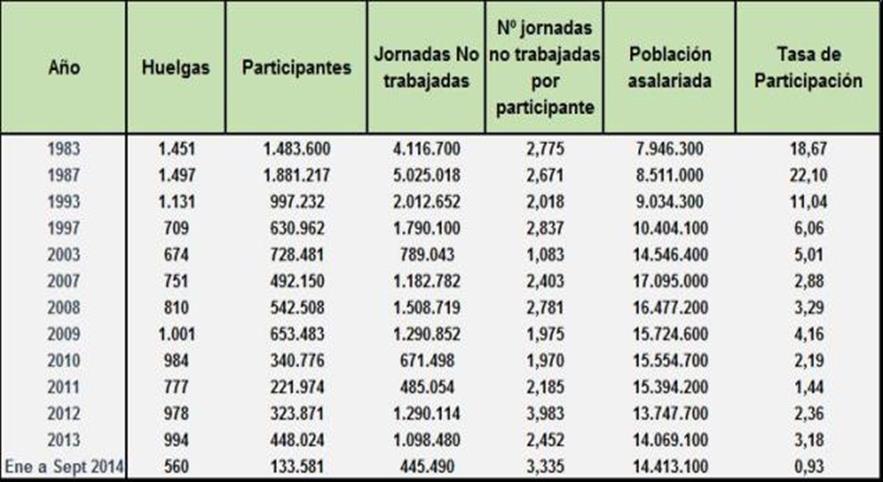 | Año | Huelgas | Participantes | Jornadas No trabajadas | Nº jornadas no trabajadas por participante | Población asalariada | Tasa de Participación |
|---|---|---|---|---|---|---|
| 1983 | 1.451 | 1.483.600 | 4.116.700 | 2,775 | 7.946.300 | 18,67 |
| 1987 | 1.497 | 1.881.217 | 5.025.018 | 2,671 | 8.511.000 | 22,10 |
| 1993 | 1.131 | 997.232 | 2.012.652 | 2,018 | 9.034.300 | 11,04 |
| 1997 | 709 | 630.962 | 1.790.100 | 2,837 | 10.404.100 | 6,06 |
| 2003 | 674 | 728.481 | 789.043 | 1,083 | 14.546.400 | 5,01 |
| 2007 | 751 | 492.150 | 1.182.782 | 2,403 | 17.095.000 | 2,88 |
| 2008 | 810 | 542.508 | 1.508.719 | 2,781 | 16.477.200 | 3,29 |
| 2009 | 1.001 | 653.483 | 1.290.852 | 1,975 | 15.724.600 | 4,16 |
| 2010 | 984 | 340.776 | 671.498 | 1,970 | 15.554.700 | 2,19 |
| 2011 | 777 | 221.974 | 485.054 | 2,185 | 15.394.200 | 1,44 |
| 2012 | 978 | 323.871 | 1.290.114 | 3,983 | 13.747.700 | 2,36 |
| 2013 | 994 | 448.024 | 1.098.480 | 2,452 | 14.069.100 | 3,18 |
| Ene a Sept 2014 | 560 | 133.581 | 445.490 | 3,335 | 14.413.100 | 0,93 |